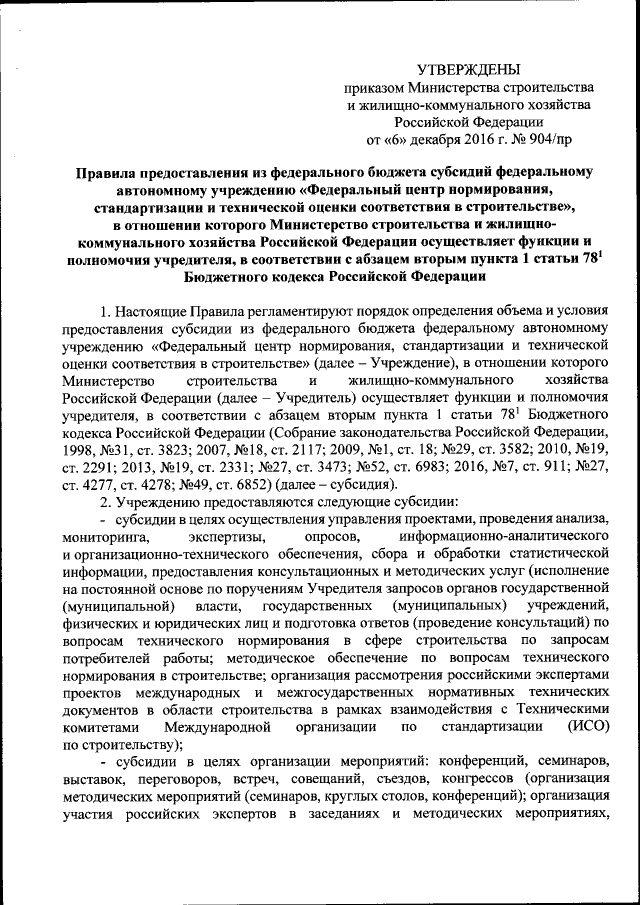 УТВЕРЖДЕНЫ
приказом Министерства строительства и жилищно-коммунального хозяйства Российской Федерации
от «6» декабря 2016 г. № 904/пр

Правила предоставления из федерального бюджета субсидий федеральному автономному учреждению «Федеральный центр нормирования, стандартизации и технической оценки соответствия в строительстве», в отношении которого Министерство строительства и жилищно-коммунального хозяйства Российской Федерации осуществляет функции и полномочия учредителя, в соответствии с абзацем вторым пункта 1 статьи $78^1$ Бюджетного кодекса Российской Федерации

1. Настоящие Правила регламентируют порядок определения объема и условия предоставления субсидии из федерального бюджета федеральному автономному учреждению «Федеральный центр нормирования, стандартизации и технической оценки соответствия в строительстве» (далее – Учреждение), в отношении которого Министерство строительства и жилищно-коммунального хозяйства Российской Федерации (далее – Учредитель) осуществляет функции и полномочия учредителя, в соответствии с абзацем вторым пункта 1 статьи $78^1$ Бюджетного кодекса Российской Федерации (Собрание законодательства Российской Федерации, 1998, №31, ст. 3823; 2007, №18, ст. 2117; 2009, №1, ст. 18; №29, ст. 3582; 2010, №19, ст. 2291; 2013, №19, ст. 2331; №27, ст. 3473; №52, ст. 6983; 2016, №7, ст. 911; №27, ст. 4277, ст. 4278; №49, ст. 6852) (далее – субсидия).
2. Учреждению предоставляются следующие субсидии:
- субсидии в целях осуществления управления проектами, проведения анализа, мониторинга, экспертизы, опросов, информационно-аналитического и организационно-технического обеспечения, сбора и обработки статистической информации, предоставления консультационных и методических услуг (исполнение на постоянной основе по поручениям Учредителя запросов органов государственной (муниципальной) власти, государственных (муниципальных) учреждений, физических и юридических лиц и подготовка ответов (проведение консультаций) по вопросам технического нормирования в сфере строительства по запросам потребителей работы; методическое обеспечение по вопросам технического нормирования в строительстве; организация рассмотрения российскими экспертами проектов международных и межгосударственных нормативных технических документов в области строительства в рамках взаимодействия с Техническими комитетами Международной организации по стандартизации (ИСО) по строительству);
- субсидии в целях организации мероприятий: конференций, семинаров, выставок, переговоров, встреч, совещаний, съездов, конгрессов (организация методических мероприятий (семинаров, круглых столов, конференций); организация участия российских экспертов в заседаниях и методических мероприятиях,